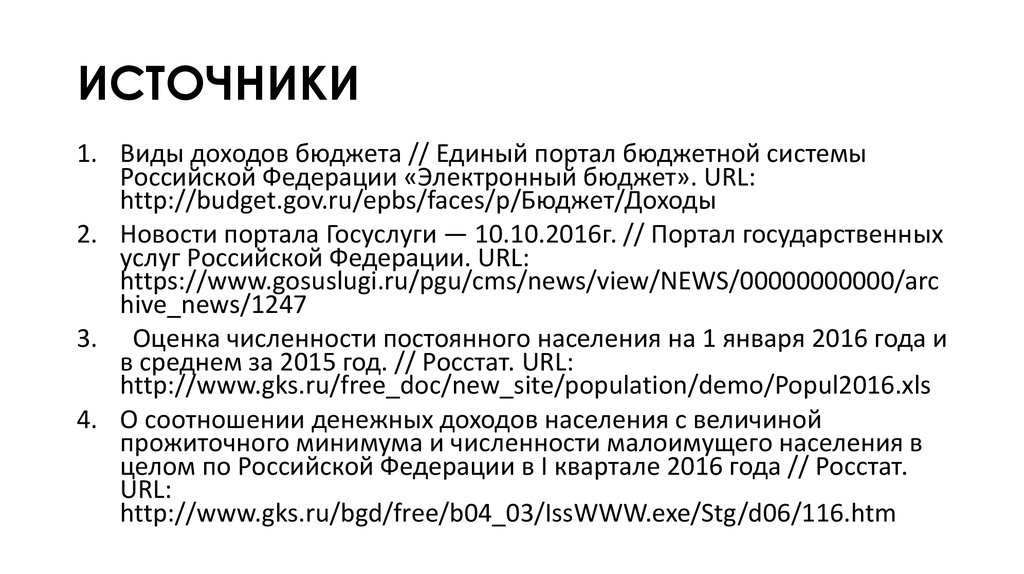 ИСТОЧНИКИ

1. Виды доходов бюджета // Единый портал бюджетной системы Российской Федерации «Электронный бюджет». URL: http://budget.gov.ru/epbs/faces/p/Бюджет/Доходы
2. Новости портала Госуслуги — 10.10.2016г. // Портал государственных услуг Российской Федерации. URL: https://www.gosuslugi.ru/pgu/cms/news/view/NEWS/00000000000/archive_news/1247
3. Оценка численности постоянного населения на 1 января 2016 года и в среднем за 2015 год. // Росстат. URL: http://www.gks.ru/free_doc/new_site/population/demo/Popul2016.xls
4. О соотношении денежных доходов населения с величиной прожиточного минимума и численности малоимущего населения в целом по Российской Федерации в I квартале 2016 года // Росстат. URL: http://www.gks.ru/bgd/free/b04_03/IssWWW.exe/Stg/d06/116.htm